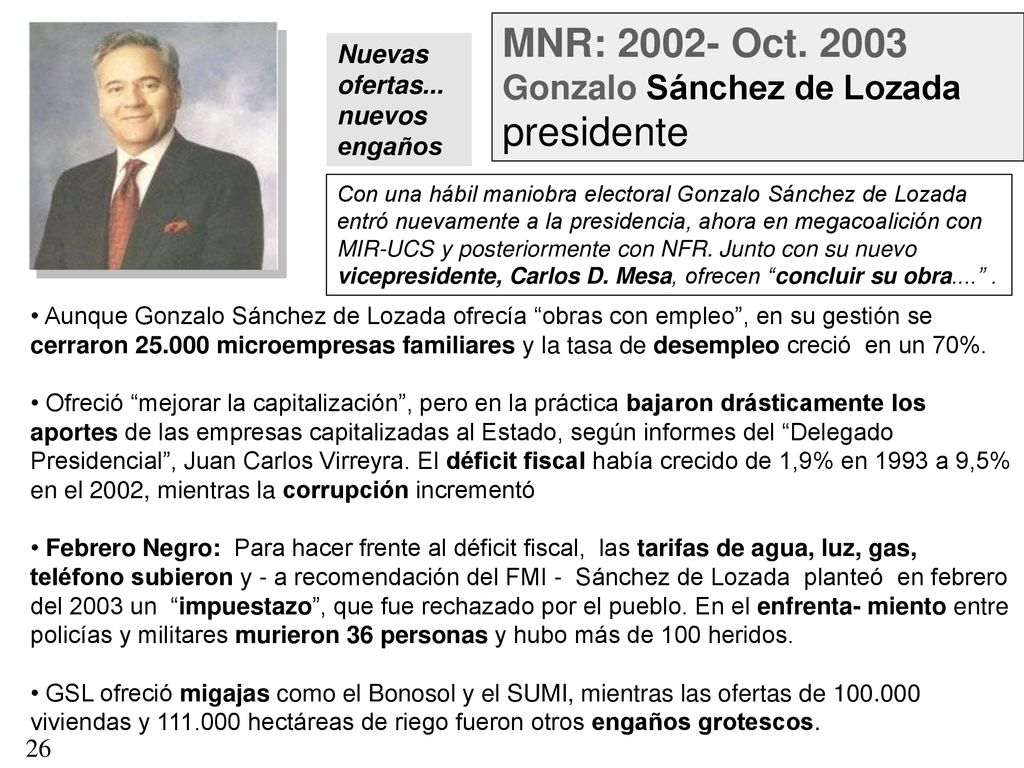 Nuevas ofertas... nuevos engaños

MNR: 2002- Oct. 2003
Gonzalo Sánchez de Lozada presidente

Con una hábil maniobra electoral Gonzalo Sánchez de Lozada entró nuevamente a la presidencia, ahora en megacoalición con MIR-UCS y posteriormente con NFR. Junto con su nuevo vicepresidente, Carlos D. Mesa, ofrecen “concluir su obra....” .

• Aunque Gonzalo Sánchez de Lozada ofrecía “obras con empleo”, en su gestión se cerraron 25.000 microempresas familiares y la tasa de desempleo creció en un 70%.

• Ofreció “mejorar la capitalización”, pero en la práctica bajaron drásticamente los aportes de las empresas capitalizadas al Estado, según informes del “Delegado Presidencial”, Juan Carlos Virreyra. El déficit fiscal había crecido de 1,9% en 1993 a 9,5% en el 2002, mientras la corrupción incrementó

• Febrero Negro: Para hacer frente al déficit fiscal, las tarifas de agua, luz, gas, teléfono subieron y - a recomendación del FMI - Sánchez de Lozada planteó en febrero del 2003 un “impuestazo”, que fue rechazado por el pueblo. En el enfrenta- miento entre policías y militares murieron 36 personas y hubo más de 100 heridos.

• GSL ofreció migajas como el Bonosol y el SUMI, mientras las ofertas de 100.000 viviendas y 111.000 hectáreas de riego fueron otros engaños grotescos.

26